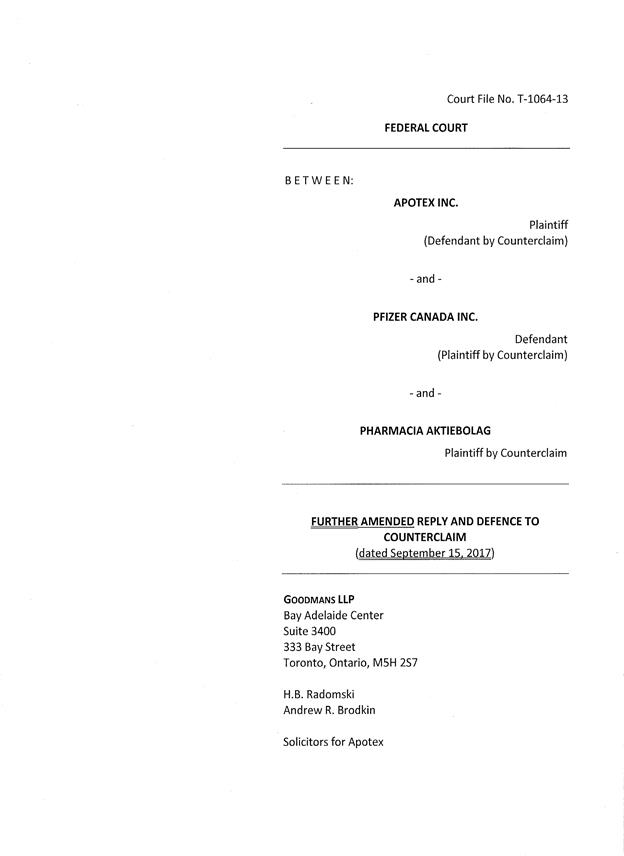 Court File No. T-1064-13

FEDERAL COURT

B E T W E E N:

APOTEX INC.

Plaintiff
(Defendant by Counterclaim)

- and -

PFIZER CANADA INC.

Defendant
(Plaintiff by Counterclaim)

- and -

PHARMACIA AKTIEBOLAG

Plaintiff by Counterclaim

FURTHER AMENDED REPLY AND DEFENCE TO COUNTERCLAIM
(dated September 15, 2017)

GOODMANS LLP
Bay Adelaide Center
Suite 3400
333 Bay Street
Toronto, Ontario, M5H 2S7

H.B. Radomski
Andrew R. Brodkin

Solicitors for Apotex